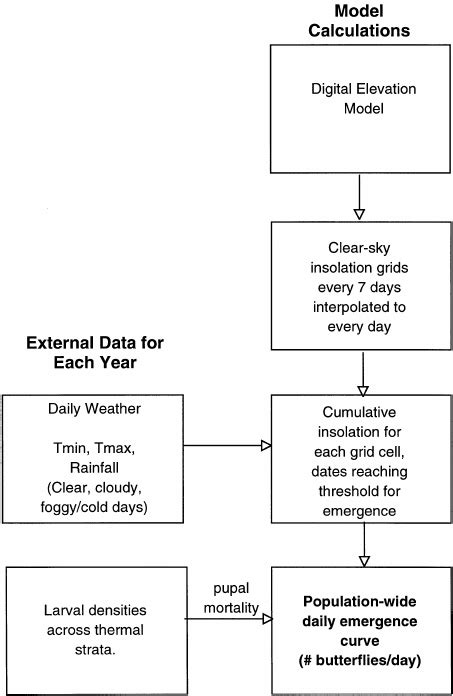 Model Calculations

Digital Elevation Model

Clear-sky insolation grids every 7 days interpolated to every day

External Data for Each Year

Daily Weather

Tmin, Tmax, Rainfall (Clear, cloudy, foggy/cold days)

Cumulative insolation for each grid cell, dates reaching threshold for emergence

Larval densities across thermal strata.

pupal mortality

Population-wide daily emergence curve (# butterflies/day)